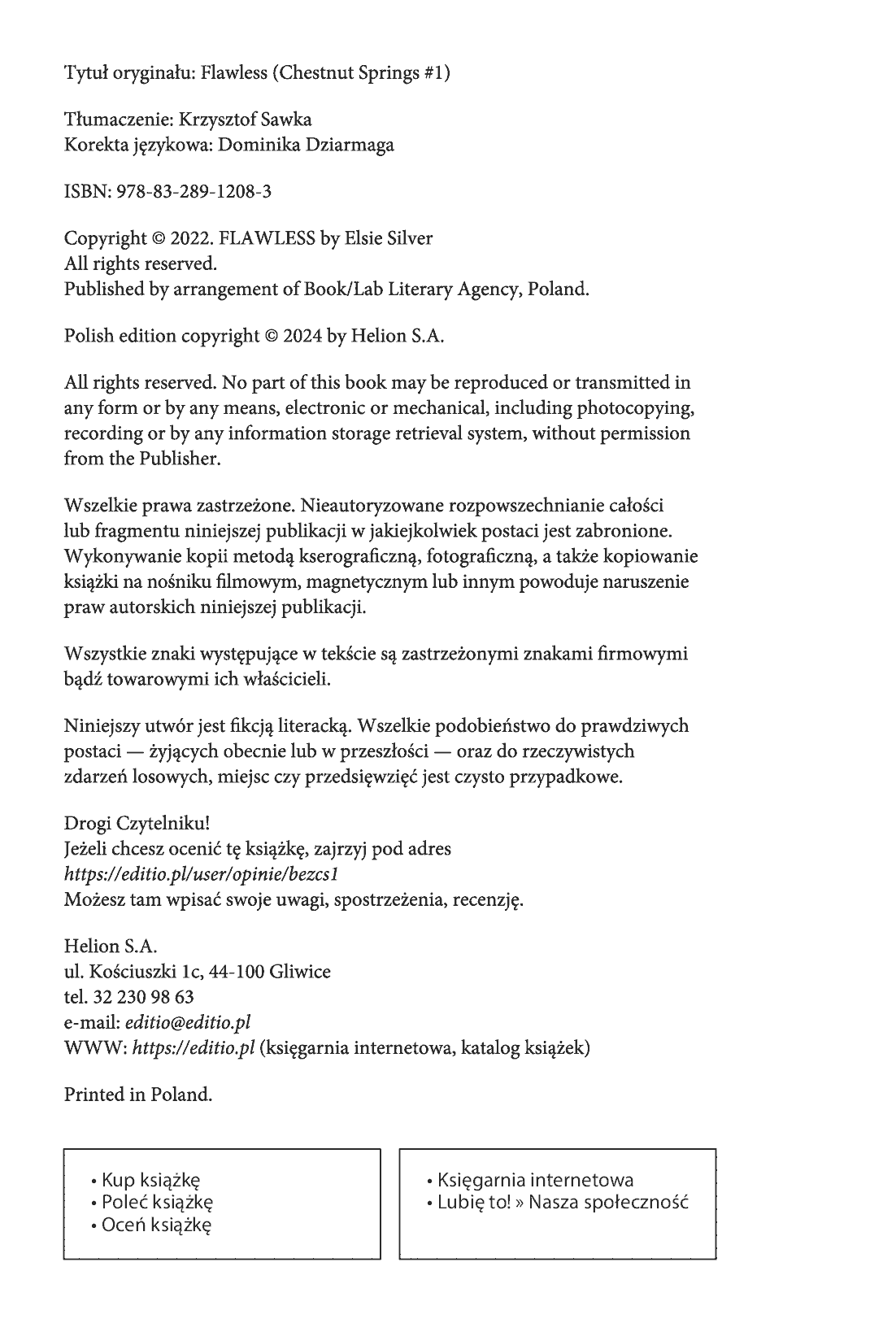 Tytuł oryginału: Flawless (Chestnut Springs #1)

Tłumaczenie: Krzysztof Sawka
Korekta językowa: Dominika Dziarmaga

ISBN: 978-83-289-1208-3

Copyright © 2022. FLAWLESS by Elsie Silver
All rights reserved.
Published by arrangement of Book/Lab Literary Agency, Poland.

Polish edition copyright © 2024 by Helion S.A.

All rights reserved. No part of this book may be reproduced or transmitted in any form or by any means, electronic or mechanical, including photocopying, recording or by any information storage retrieval system, without permission from the Publisher.

Wszelkie prawa zastrzeżone. Nieautoryzowane rozpowszechnianie całości lub fragmentu niniejszej publikacji w jakiejkolwiek postaci jest zabronione. Wykonywanie kopii metodą kserograficzną, fotograficzną, a także kopiowanie książki na nośniku filmowym, magnetycznym lub innym powoduje naruszenie praw autorskich niniejszej publikacji.

Wszystkie znaki występujące w tekście są zastrzeżonymi znakami firmowymi bądź towarowymi ich właścicieli.

Niniejszy utwór jest fikcją literacką. Wszelkie podobieństwo do prawdziwych postaci — żyjących obecnie lub w przeszłości — oraz do rzeczywistych zdarzeń losowych, miejsc czy przedsięwzięć jest czysto przypadkowe.

Drogi Czytelniku!
Jeżeli chcesz ocenić tę książkę, zajrzyj pod adres
https://editio.pl/user/opinie/bezcs1
Możesz tam wpisać swoje uwagi, spostrzeżenia, recenzję.

Helion S.A.
ul. Kościuszki 1c, 44-100 Gliwice
tel. 32 230 98 63
e-mail: editio@editio.pl
WWW: https://editio.pl (księgarnia internetowa, katalog książek)

Printed in Poland.

• Kup książkę
• Poleć książkę
• Oceń książkę

• Księgarnia internetowa
• Lubię to! » Nasza społeczność